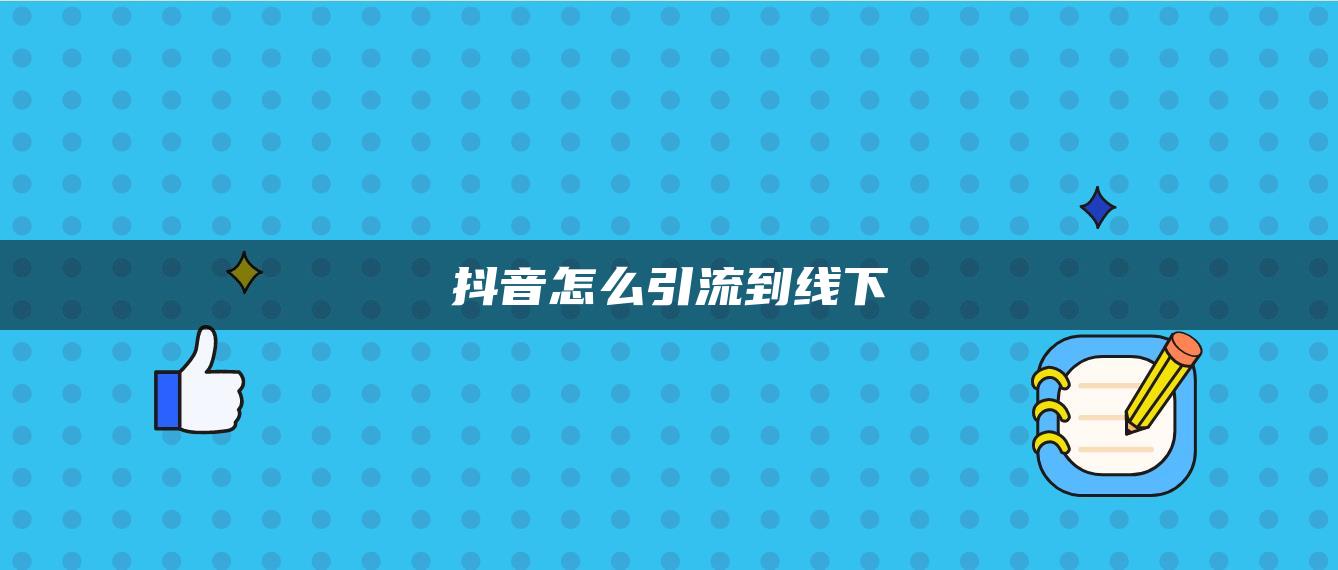 抖音怎么引流到线下